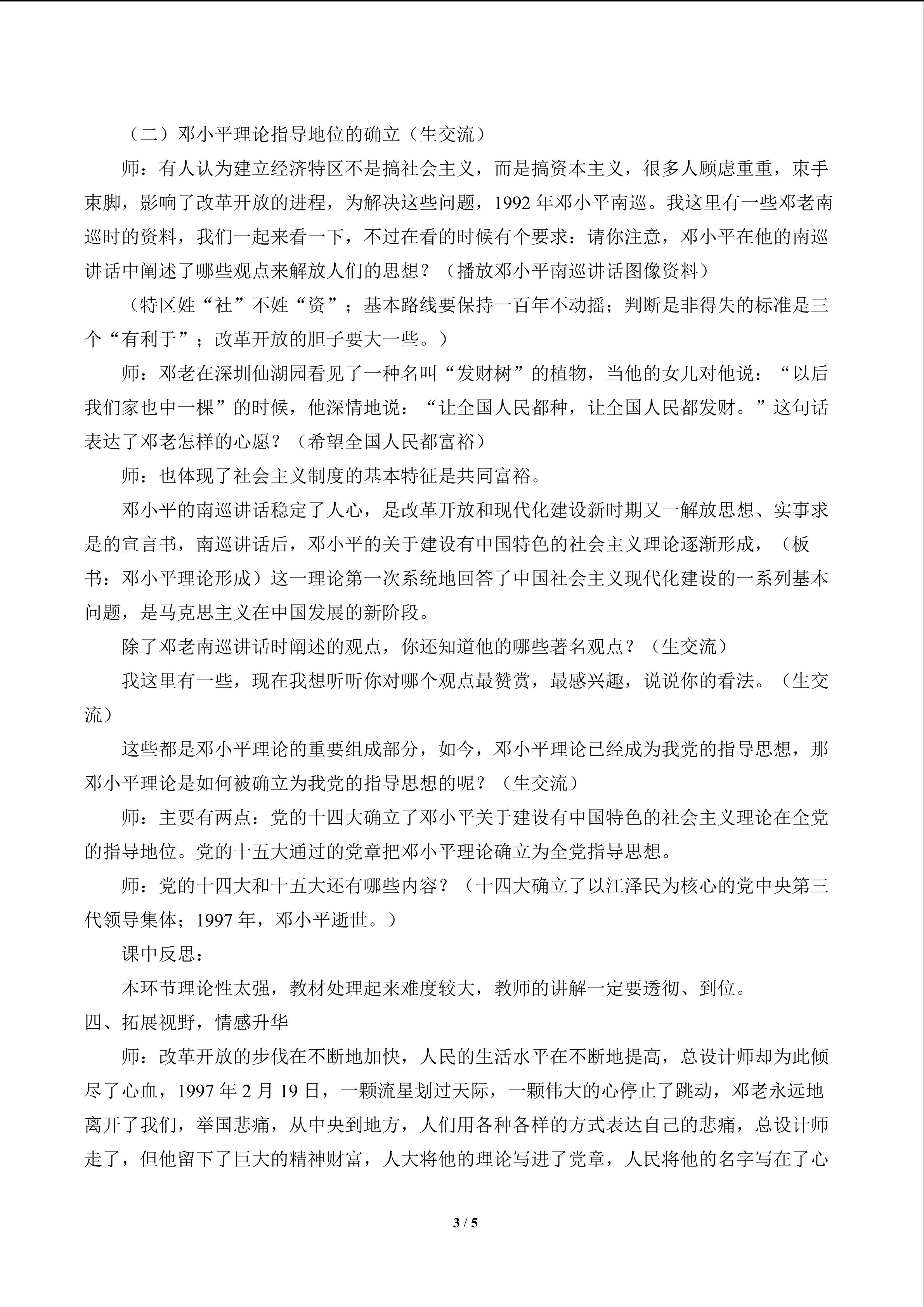 （二）邓小平理论指导地位的确立（生交流）

师：有人认为建立经济特区不是搞社会主义，而是搞资本主义，很多人顾虑重重，束手束脚，影响了改革开放的进程，为解决这些问题，1992年邓小平南巡。我这里有一些邓老南巡时的资料，我们一起来看一下，不过在看的时候有个要求：请你注意，邓小平在他的南巡讲话中阐述了哪些观点来解放人们的思想？（播放邓小平南巡讲话图像资料）

（特区姓“社”不姓“资”；基本路线要保持一百年不动摇；判断是非得失的标准是三个“有利于”；改革开放的胆子要大一些。）

师：邓老在深圳仙湖园看见了一种名叫“发财树”的植物，当他的女儿对他说：“以后我们家也中一棵”的时候，他深情地说：“让全国人民都种，让全国人民都发财。”这句话表达了邓老怎样的心愿？（希望全国人民都富裕）

师：也体现了社会主义制度的基本特征是共同富裕。

邓小平的南巡讲话稳定了人心，是改革开放和现代化建设新时期又一解放思想、实事求是的宣言书，南巡讲话后，邓小平的关于建设有中国特色的社会主义理论逐渐形成，（板书：邓小平理论形成）这一理论第一次系统地回答了中国社会主义现代化建设的一系列基本问题，是马克思主义在中国发展的新阶段。

除了邓老南巡讲话时阐述的观点，你还知道他的哪些著名观点？（生交流）

我这里有一些，现在我想听听你对哪个观点最赞赏，最感兴趣，说说你的看法。（生交流）

这些都是邓小平理论的重要组成部分，如今，邓小平理论已经成为我党的指导思想，那邓小平理论是如何被确立为我党的指导思想的呢？（生交流）

师：主要有两点：党的十四大确立了邓小平关于建设有中国特色的社会主义理论在全党的指导地位。党的十五大通过的党章把邓小平理论确立为全党指导思想。

师：党的十四大和十五大还有哪些内容？（十四大确立了以江泽民为核心的党中央第三代领导集体；1997年，邓小平逝世。）

课中反思：

本环节理论性太强，教材处理起来难度较大，教师的讲解一定要透彻、到位。

四、拓展视野，情感升华

师：改革开放的步伐在不断地加快，人民的生活水平在不断地提高，总设计师却为此倾尽了心血，1997年2月19日，一颗流星划过天际，一颗伟大的心停止了跳动，邓老永远地离开了我们，举国悲痛，从中央到地方，人们用各种各样的方式表达自己的悲痛，总设计师走了，但他留下了巨大的精神财富，人大将他的理论写进了党章，人民将他的名字写在了心

3 / 5